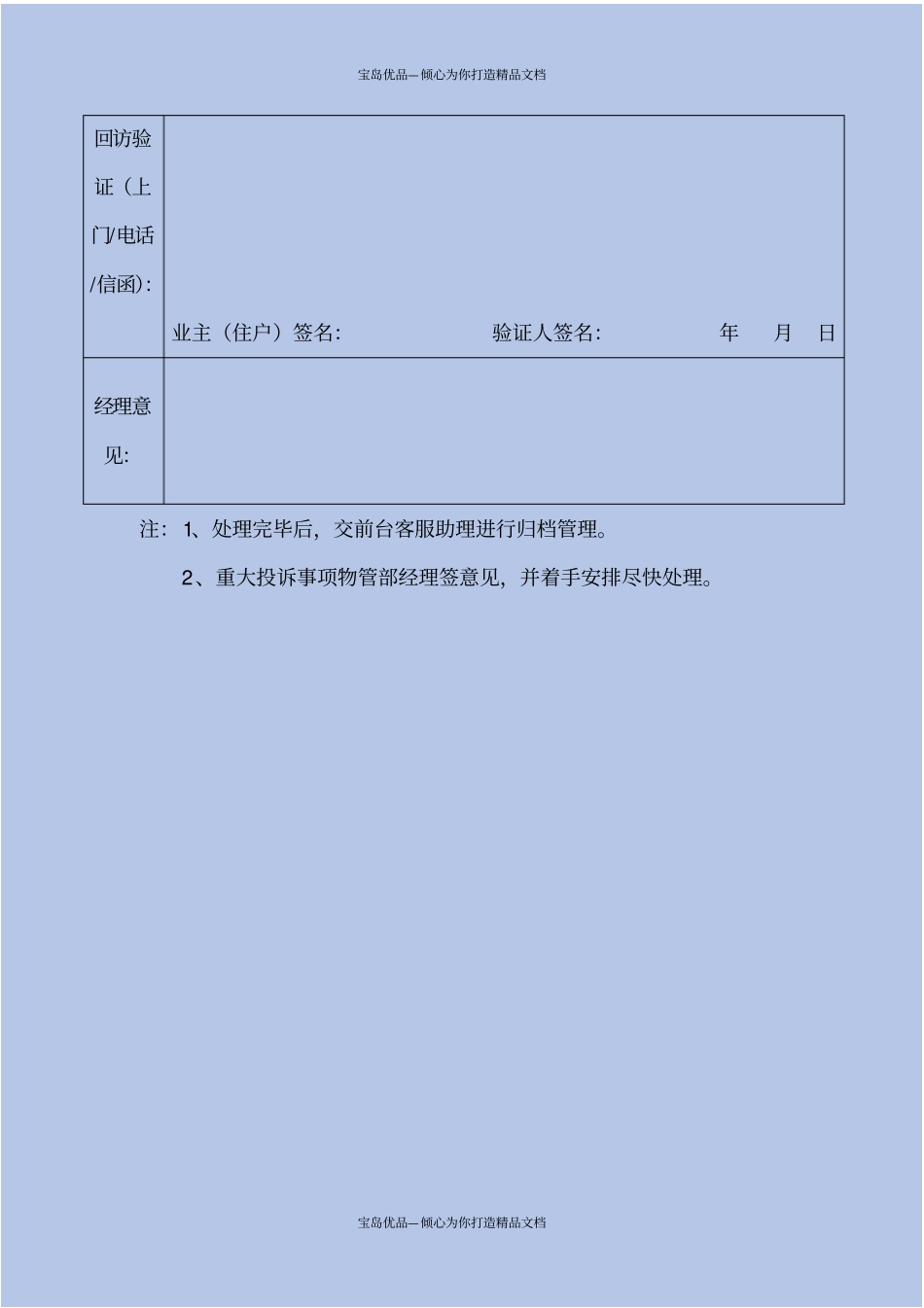 宝岛优品—倾心为你打造精品文档

| 回访验证（上门/电话/信函）: | 业主（住户）签名: 验证人签名: 年 月 日 |
|---|---|
| 经理意见: | |

注：1、处理完毕后，交前台客服助理进行归档管理。

2、重大投诉事项物管部经理签意见，并着手安排尽快处理。

宝岛优品—倾心为你打造精品文档